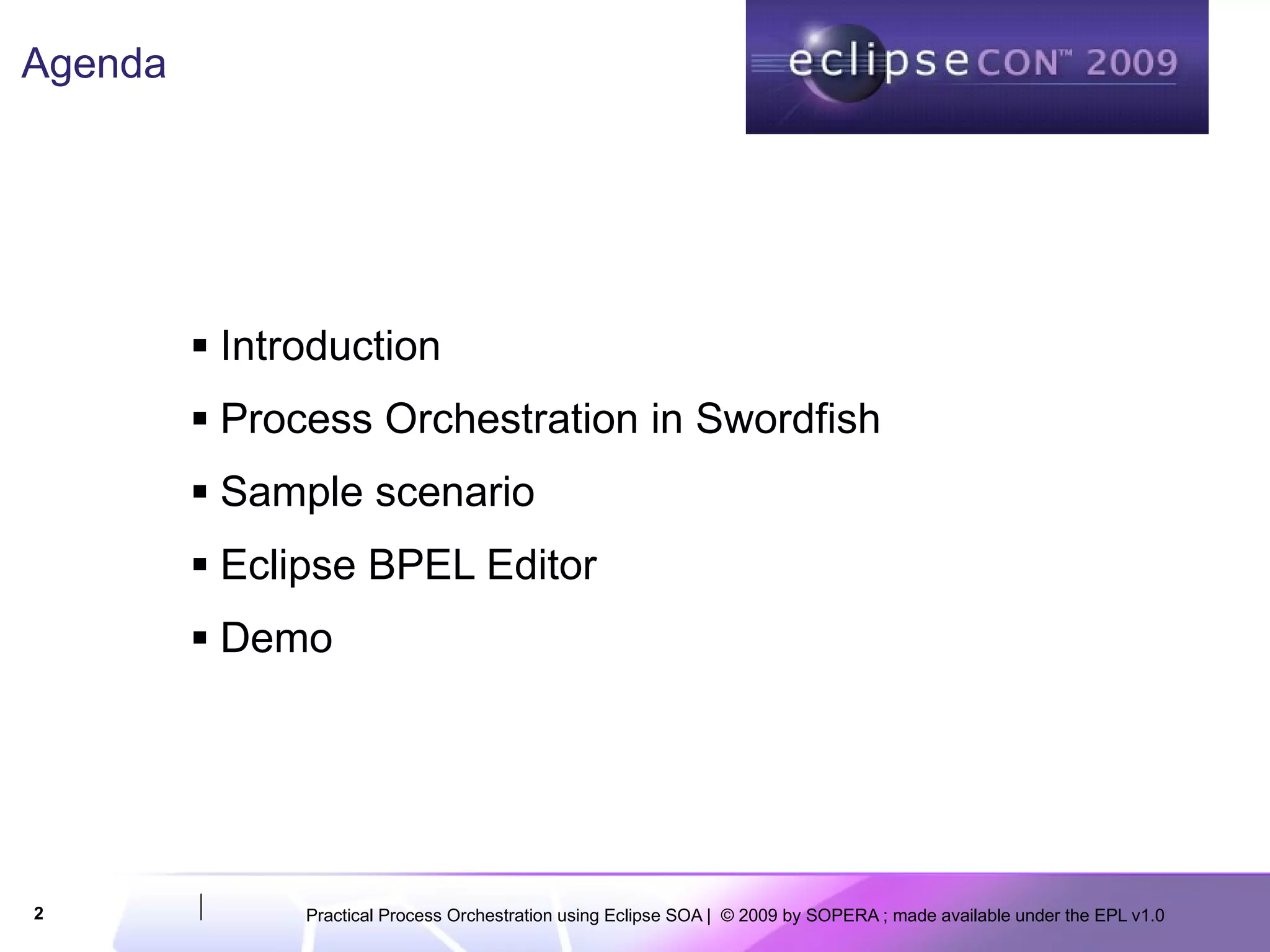 Agenda

eclipseCON™ 2009

• Introduction
• Process Orchestration in Swordfish
• Sample scenario
• Eclipse BPEL Editor
• Demo

2

Practical Process Orchestration using Eclipse SOA | © 2009 by SOPERA ; made available under the EPL v1.0